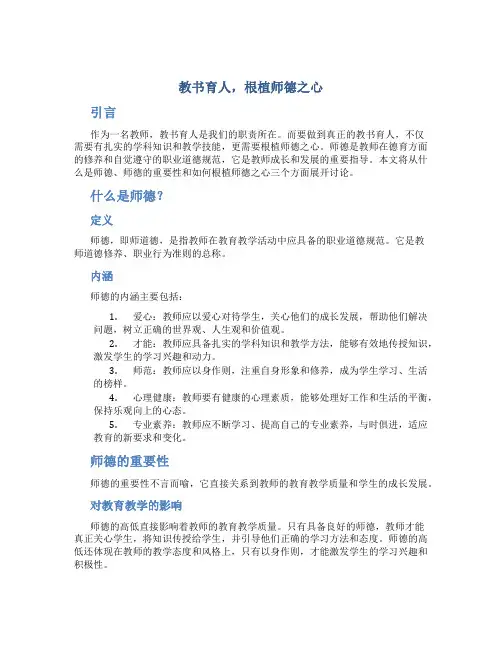 教书育人，根植师德之心

引言

作为一名教师，教书育人是我们的职责所在。而要做到真正的教书育人，不仅需要有扎实的学科知识和教学技能，更需要根植师德之心。师德是教师在德育方面的修养和自觉遵守的职业道德规范，它是教师成长和发展的重要指导。本文将从什么是师德、师德的重要性和如何根植师德之心三个方面展开讨论。

什么是师德？

定义

师德，即师道德，是指教师在教育教学活动中应具备的职业道德规范。它是教师道德修养、职业行为准则的总称。

内涵

师德的内涵主要包括：

1. 爱心：教师应以爱心对待学生，关心他们的成长发展，帮助他们解决问题，树立正确的世界观、人生观和价值观。
2. 才能：教师应具备扎实的学科知识和教学方法，能够有效地传授知识，激发学生的学习兴趣和动力。
3. 师范：教师应以身作则，注重自身形象和修养，成为学生学习、生活的榜样。
4. 心理健康：教师要有健康的心理素质，能够处理好工作和生活的平衡，保持乐观向上的心态。
5. 专业素养：教师应不断学习、提高自己的专业素养，与时俱进，适应教育的新要求和变化。

师德的重要性

师德的重要性不言而喻，它直接关系到教师的教育教学质量和学生的成长发展。

对教育教学的影响

师德的高低直接影响着教师的教育教学质量。只有具备良好的师德，教师才能真正关心学生，将知识传授给学生，并引导他们正确的学习方法和态度。师德的高低还体现在教师的教学态度和风格上，只有以身作则，才能激发学生的学习兴趣和积极性。